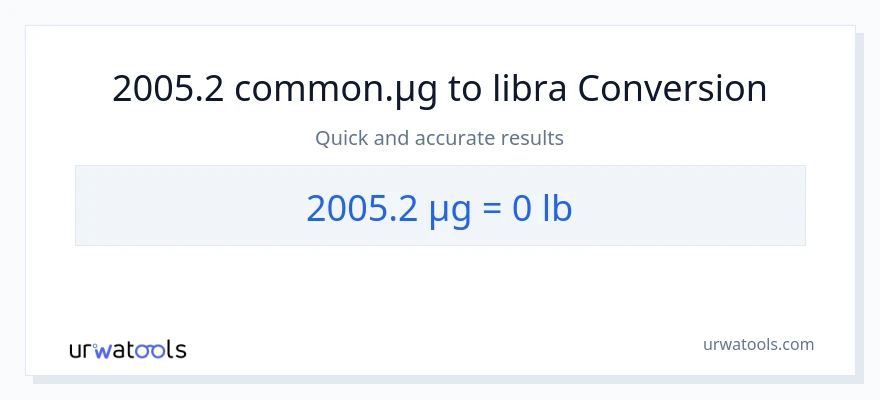 2005.2 common.µg to libra Conversion

Quick and accurate results

2005.2 µg = 0 lb

urwatools

urwatools.com